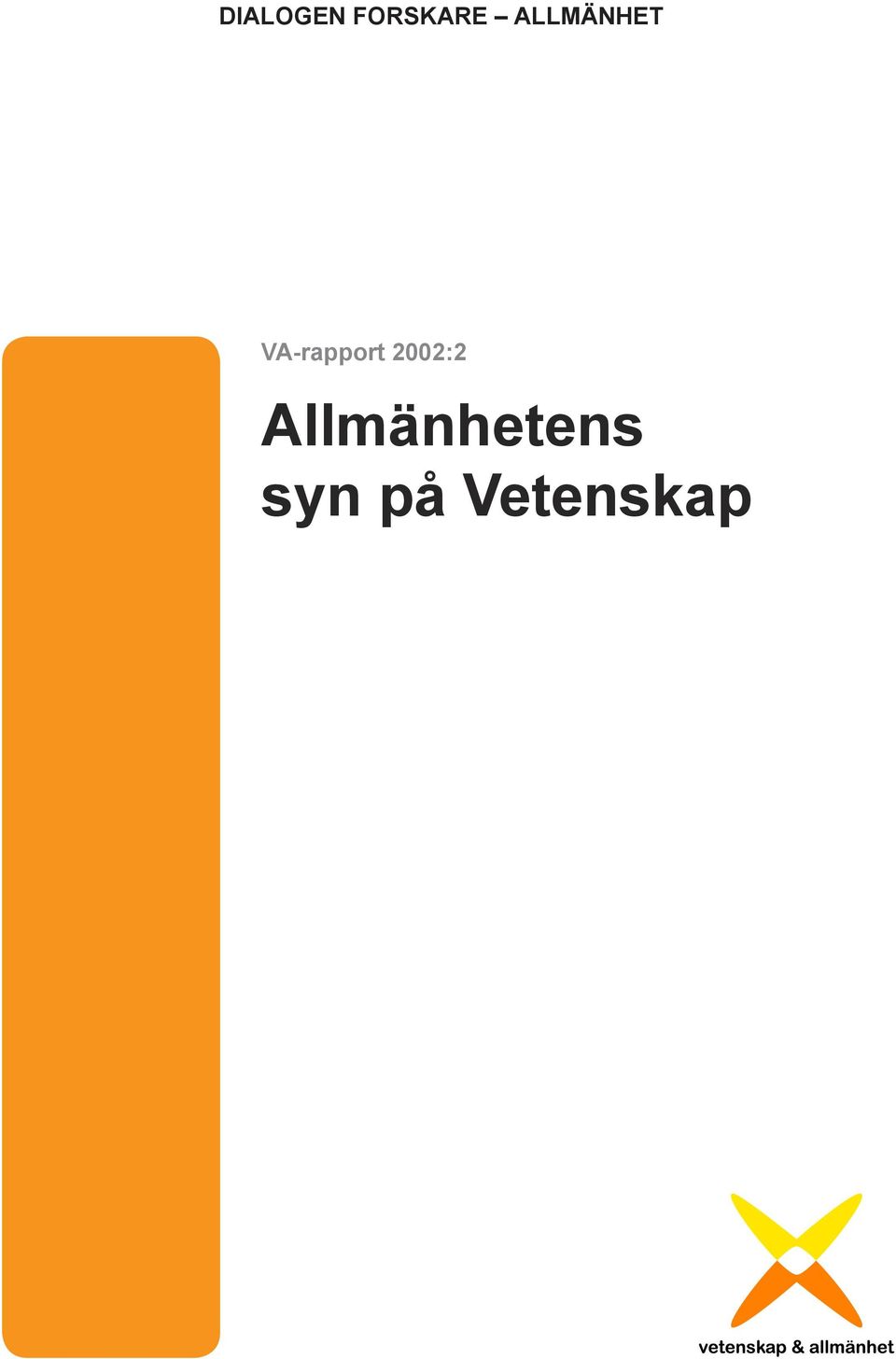 DIALOGEN FORSKARE – ALLMÄNHET

VA-rapport 2002:2

Allmänhetens syn på Vetenskap

vetenskap & allmänhet